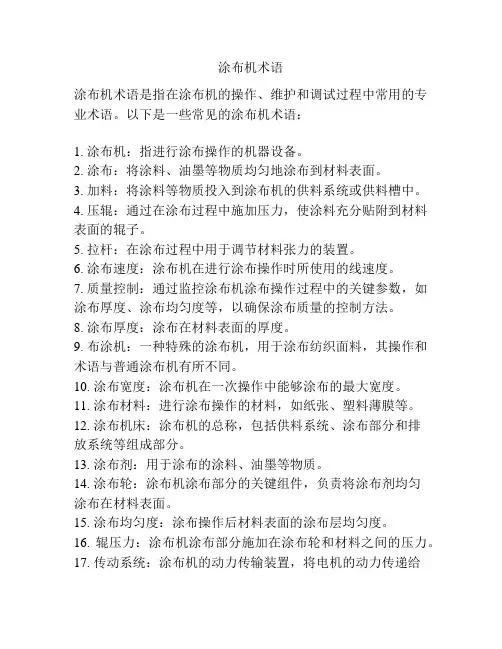 涂布机术语

涂布机术语是指在涂布机的操作、维护和调试过程中常用的专业术语。以下是一些常见的涂布机术语：

1. 涂布机：指进行涂布操作的机器设备。
2. 涂布：将涂料、油墨等物质均匀地涂布到材料表面。
3. 加料：将涂料等物质投入到涂布机的供料系统或供料槽中。
4. 压辊：通过在涂布过程中施加压力，使涂料充分贴附到材料表面的辊子。
5. 拉杆：在涂布过程中用于调节材料张力的装置。
6. 涂布速度：涂布机在进行涂布操作时所使用的线速度。
7. 质量控制：通过监控涂布机涂布操作过程中的关键参数，如涂布厚度、涂布均匀度等，以确保涂布质量的控制方法。
8. 涂布厚度：涂布在材料表面的厚度。
9. 布涂机：一种特殊的涂布机，用于涂布纺织面料，其操作和术语与普通涂布机有所不同。
10. 涂布宽度：涂布机在一次操作中能够涂布的最大宽度。
11. 涂布材料：进行涂布操作的材料，如纸张、塑料薄膜等。
12. 涂布机床：涂布机的总称，包括供料系统、涂布部分和排放系统等组成部分。
13. 涂布剂：用于涂布的涂料、油墨等物质。
14. 涂布轮：涂布机涂布部分的关键组件，负责将涂布剂均匀涂布在材料表面。
15. 涂布均匀度：涂布操作后材料表面的涂布层均匀度。
16. 辊压力：涂布机涂布部分施加在涂布轮和材料之间的压力。
17. 传动系统：涂布机的动力传输装置，将电机的动力传递给